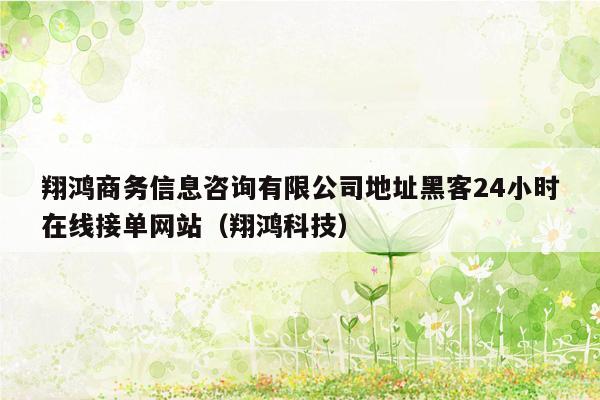 翔鸿商务信息咨询有限公司地址黑客24小时在线接单网站（翔鸿科技）